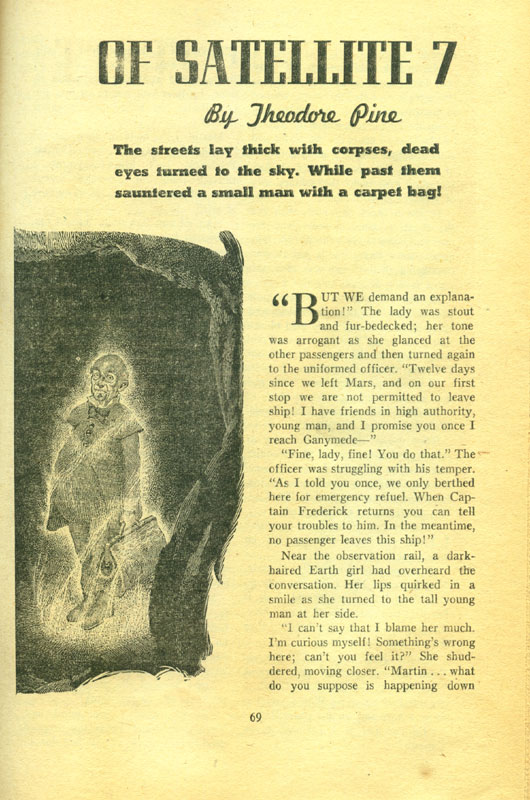 OF SATELLITE 7

By Theodore Pine

The streets lay thick with corpses, dead eyes turned to the sky. While past them sauntered a small man with a carpet bag!

"BUT WE demand an explanation!" The lady was stout and fur-bedecked; her tone was arrogant as she glanced at the other passengers and then turned again to the uniformed officer. "Twelve days since we left Mars, and on our first stop we are not permitted to leave ship! I have friends in high authority, young man, and I promise you once I reach Ganymede—"

"Fine, lady, fine! You do that." The officer was struggling with his temper. "As I told you once, we only berthed here for emergency refuel. When Captain Frederick returns you can tell your troubles to him. In the meantime, no passenger leaves this ship!"

Near the observation rail, a dark-haired Earth girl had overheard the conversation. Her lips quirked in a smile as she turned to the tall young man at her side.

"I can't say that I blame her much. I'm curious myself! Something's wrong here; can't you feel it?" She shuddered, moving closer. "Martin . . . what do you suppose is happening down

69